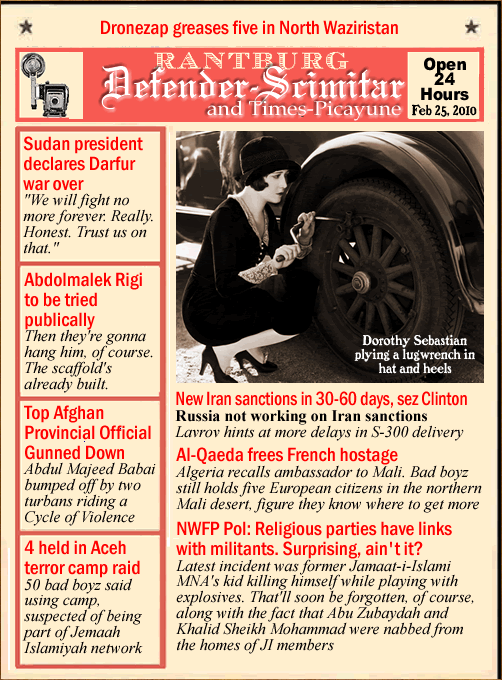 Dronezap greases five in North Waziristan

RANTBURG
Defender-Scimitar
and Times-Picayune

Open 24 Hours
Feb 25, 2010

Sudan president declares Darfur war over
"We will fight no more forever. Really. Honest. Trust us on that."

Abdolmalek Rigi to be tried publically
Then they're gonna hang him, of course. The scaffold's already built.

Top Afghan Provincial Official Gunned Down
Abdul Majeed Babai bumped off by two turbans riding a Cycle of Violence

4 held in Aceh terror camp raid
50 bad boyz said using camp, suspected of being part of Jemaah Islamiyah network

Dorothy Sebastian plying a lugwrench in hat and heels

New Iran sanctions in 30-60 days, sez Clinton
Russia not working on Iran sanctions
Lavrov hints at more delays in S-300 delivery

Al-Qaeda frees French hostage
Algeria recalls ambassador to Mali. Bad boyz still holds five European citizens in the northern Mali desert, figure they know where to get more

NWFP Pol: Religious parties have links with militants. Surprising, ain't it?
Latest incident was former Jamaat-i-Islami MNA's kid killing himself while playing with explosives. That'll soon be forgotten, of course, along with the fact that Abu Zubaydah and Khalid Sheikh Mohammad were nabbed from the homes of JI members